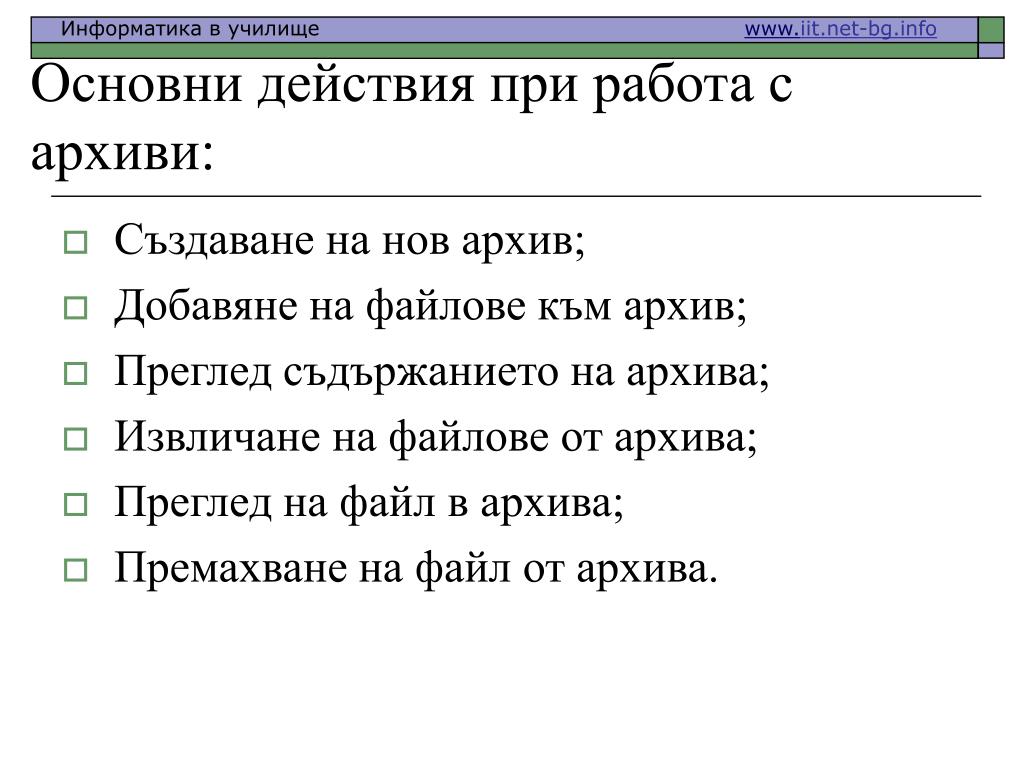 Информатика в училище www.iit.net-bg.info

Основни действия при работа с архиви:

Създаване на нов архив;
Добавяне на файлове към архив;
Преглед съдържанието на архива;
Извличане на файлове от архива;
Преглед на файл в архива;
Премахване на файл от архива.